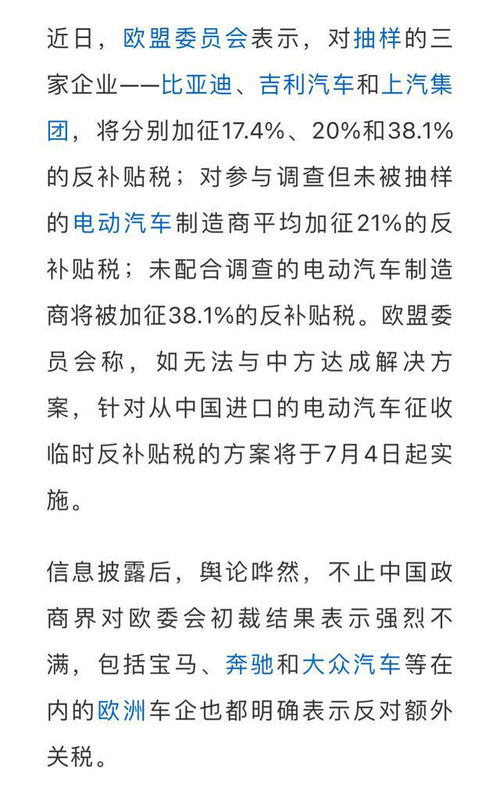 近日，欧盟委员会表示，对抽样的三家企业——比亚迪、吉利汽车和上汽集团，将分别加征17.4%、20%和38.1%的反补贴税；对参与调查但未被抽样的电动汽车制造商平均加征21%的反补贴税；未配合调查的电动汽车制造商将被加征38.1%的反补贴税。欧盟委员会称，如无法与中方达成解决方案，针对从中国进口的电动汽车征收临时反补贴税的方案将于7月4日起实施。

信息披露后，舆论哗然，不止中国政商界对欧委会初裁结果表示强烈不满，包括宝马、奔驰和大众汽车等在内的欧洲车企也都明确表示反对额外关税。